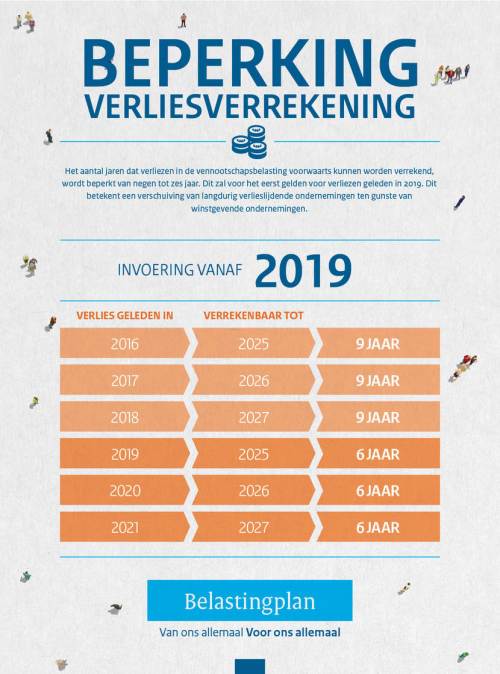 BEPERKING
VERLIESVERREKENING

Het aantal jaren dat verliezen in de vennootschapsbelasting voorwaarts kunnen worden verrekend, wordt beperkt van negen tot zes jaar. Dit zal voor het eerst gelden voor verliezen geleden in 2019. Dit betekent een verschuiving van langdurig verlieslijdende ondernemingen ten gunste van winstgevende ondernemingen.

INVOERING VANAF 2019

| VERLIES GELEDEN IN | VERREKENBAAR TOT | |
|---|---|---|
| 2016 | 2025 | 9 JAAR |
| 2017 | 2026 | 9 JAAR |
| 2018 | 2027 | 9 JAAR |
| 2019 | 2025 | 6 JAAR |
| 2020 | 2026 | 6 JAAR |
| 2021 | 2027 | 6 JAAR |

Belastingplan

Van ons allemaal Voor ons allemaal